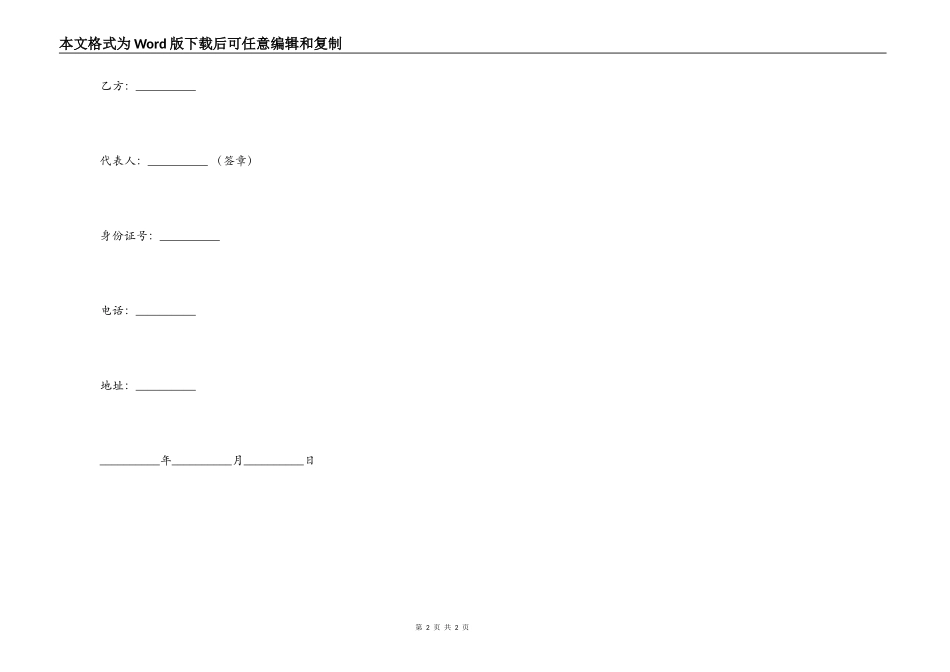 本文格式为Word版下载后可任意编辑和复制

乙方：__________

代表人：__________（签章）

身份证号：__________

电话：__________

地址：__________

__________年__________月__________日

第 2 页 共 2 页